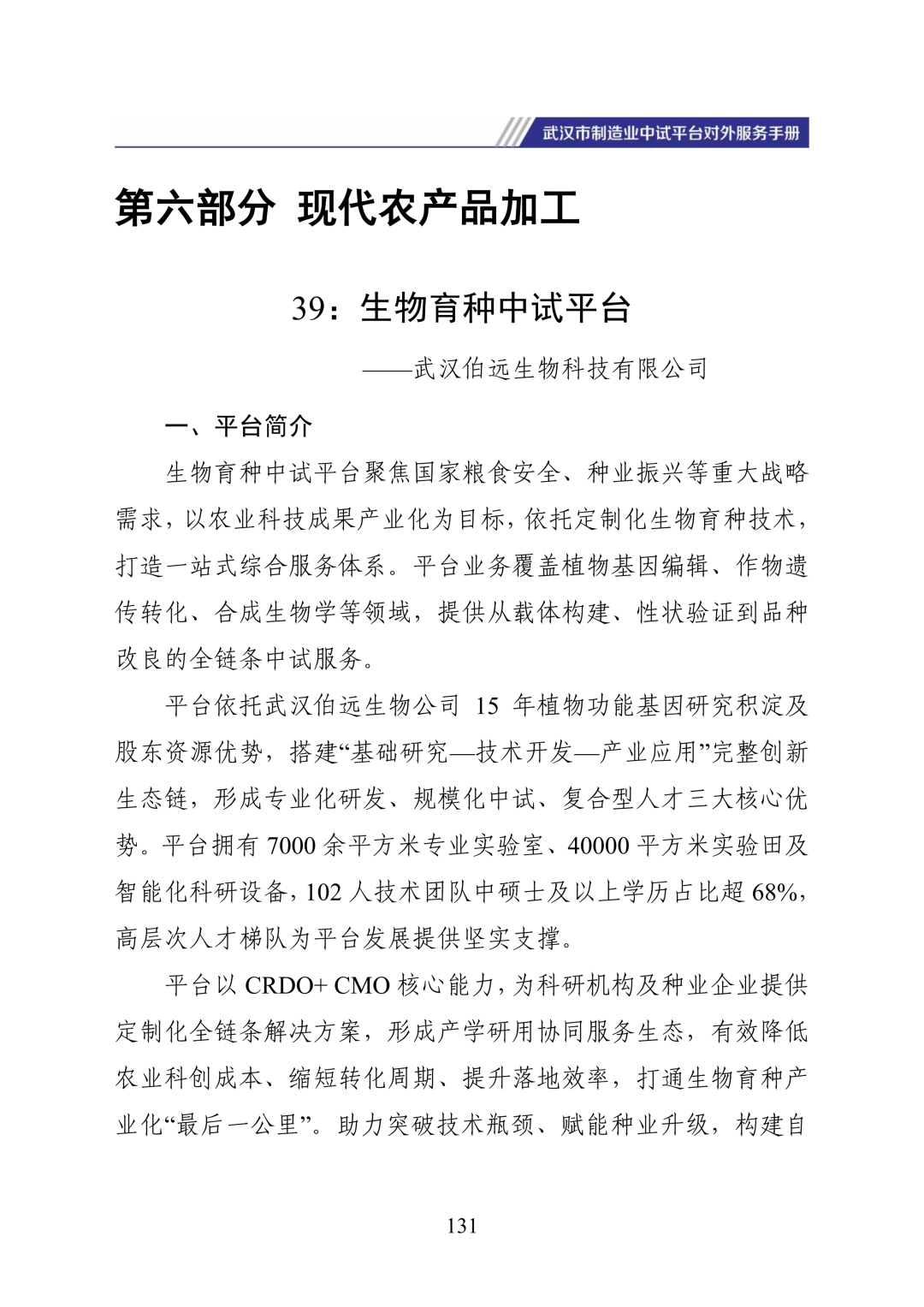 武汉市制造业中试平台对外服务手册

第六部分 现代农产品加工

39：生物育种中试平台

——武汉伯远生物科技有限公司

一、平台简介

生物育种中试平台聚焦国家粮食安全、种业振兴等重大战略需求，以农业科技成果产业化为目标，依托定制化生物育种技术，打造一站式综合服务体系。平台业务覆盖植物基因编辑、作物遗传转化、合成生物学等领域，提供从载体构建、性状验证到品种改良的全链条中试服务。

平台依托武汉伯远生物公司 15 年植物功能基因研究积淀及股东资源优势，搭建“基础研究—技术开发—产业应用”完整创新生态链，形成专业化研发、规模化中试、复合型人才三大核心优势。平台拥有 7000 余平方米专业实验室、40000 平方米实验田及智能化科研设备，102 人技术团队中硕士及以上学历占比超 68%，高层次人才梯队为平台发展提供坚实支撑。

平台以 CRDO+ CMO 核心能力，为科研机构及种业企业提供定制化全链条解决方案，形成产学研用协同服务生态，有效降低农业科创成本、缩短转化周期、提升落地效率，打通生物育种产业化“最后一公里”。助力突破技术瓶颈、赋能种业升级，构建自

131